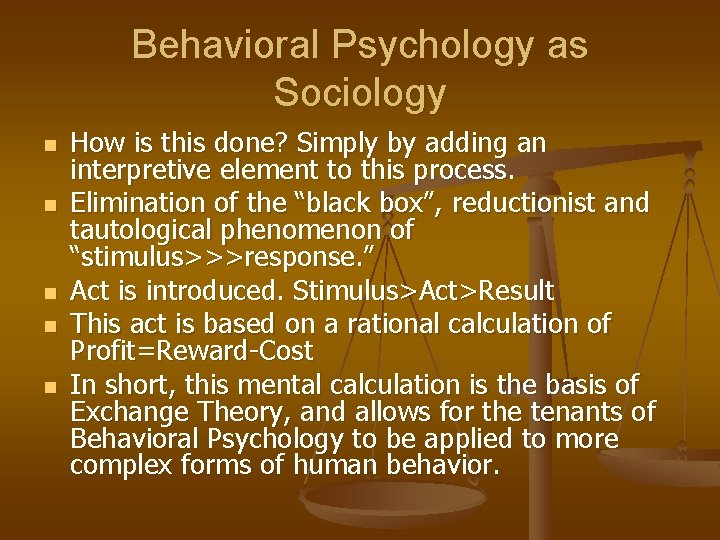 Behavioral Psychology as Sociology

- How is this done? Simply by adding an interpretive element to this process.
- Elimination of the “black box”, reductionist and tautological phenomenon of “stimulus>>>response.”
- Act is introduced. Stimulus>Act>Result
- This act is based on a rational calculation of Profit=Reward-Cost
- In short, this mental calculation is the basis of Exchange Theory, and allows for the tenants of Behavioral Psychology to be applied to more complex forms of human behavior.